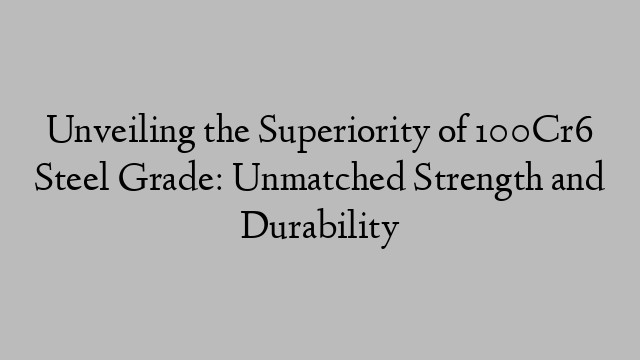 Unveiling the Superiority of 100Cr6 Steel Grade: Unmatched Strength and Durability